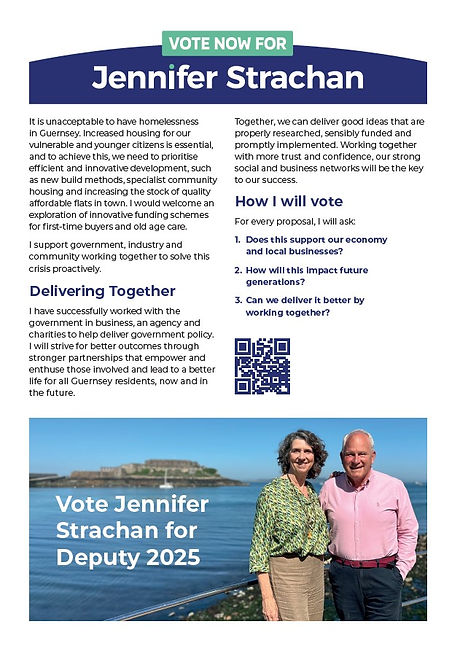 VOTE NOW FOR

Jennifer Strachan

It is unacceptable to have homelessness in Guernsey. Increased housing for our vulnerable and younger citizens is essential, and to achieve this, we need to prioritise efficient and innovative development, such as new build methods, specialist community housing and increasing the stock of quality affordable flats in town. I would welcome an exploration of innovative funding schemes for first-time buyers and old age care.

I support government, industry and community working together to solve this crisis proactively.

Delivering Together

I have successfully worked with the government in business, an agency and charities to help deliver government policy. I will strive for better outcomes through stronger partnerships that empower and enthuse those involved and lead to a better life for all Guernsey residents, now and in the future.

Together, we can deliver good ideas that are properly researched, sensibly funded and promptly implemented. Working together with more trust and confidence, our strong social and business networks will be the key to our success.

How I will vote

For every proposal, I will ask:

1. Does this support our economy and local businesses?

2. How will this impact future generations?

3. Can we deliver it better by working together?

Vote Jennifer Strachan for Deputy 2025